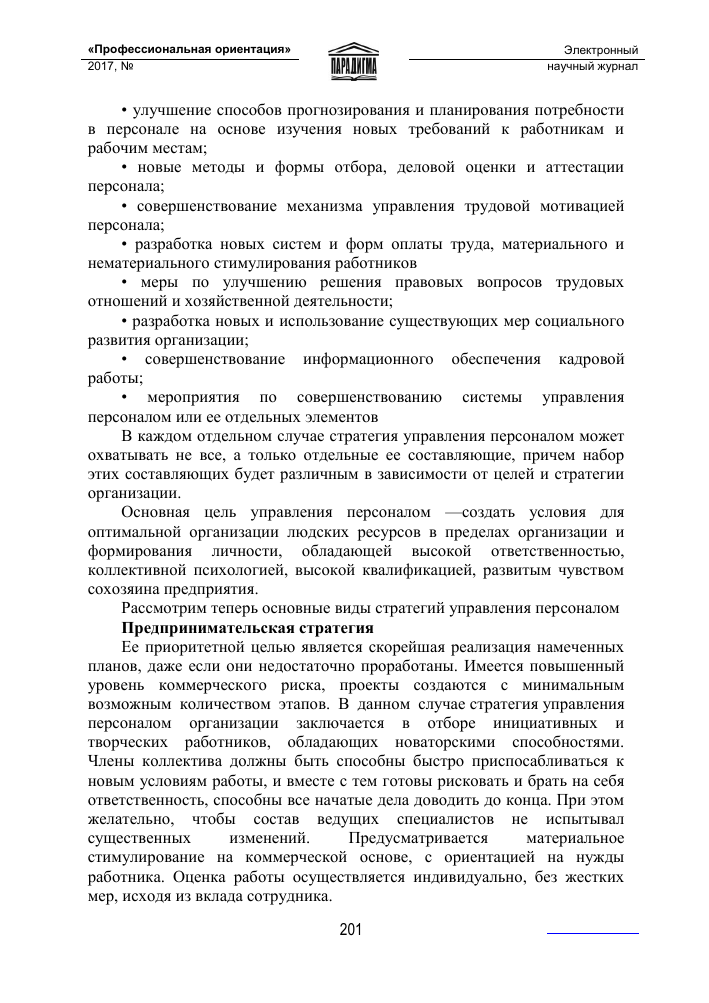 «Профессиональная ориентация»
2017, №

ПАРАДИГМА

Электронный
научный журнал

• улучшение способов прогнозирования и планирования потребности в персонале на основе изучения новых требований к работникам и рабочим местам;

• новые методы и формы отбора, деловой оценки и аттестации персонала;

• совершенствование механизма управления трудовой мотивацией персонала;

• разработка новых систем и форм оплаты труда, материального и нематериального стимулирования работников

• меры по улучшению решения правовых вопросов трудовых отношений и хозяйственной деятельности;

• разработка новых и использование существующих мер социального развития организации;

• совершенствование информационного обеспечения кадровой работы;

• мероприятия по совершенствованию системы управления персоналом или ее отдельных элементов

В каждом отдельном случае стратегия управления персоналом может охватывать не все, а только отдельные ее составляющие, причем набор этих составляющих будет различным в зависимости от целей и стратегии организации.

Основная цель управления персоналом —создать условия для оптимальной организации людских ресурсов в пределах организации и формирования личности, обладающей высокой ответственностью, коллективной психологией, высокой квалификацией, развитым чувством сохозяина предприятия.

Рассмотрим теперь основные виды стратегий управления персоналом

Предпринимательская стратегия

Ее приоритетной целью является скорейшая реализация намеченных планов, даже если они недостаточно проработаны. Имеется повышенный уровень коммерческого риска, проекты создаются с минимальным возможным количеством этапов. В данном случае стратегия управления персоналом организации заключается в отборе инициативных и творческих работников, обладающих новаторскими способностями. Члены коллектива должны быть способны быстро приспосабливаться к новым условиям работы, и вместе с тем готовы рисковать и брать на себя ответственность, способны все начатые дела доводить до конца. При этом желательно, чтобы состав ведущих специалистов не испытывал существенных изменений. Предусматривается материальное стимулирование на коммерческой основе, с ориентацией на нужды работника. Оценка работы осуществляется индивидуально, без жестких мер, исходя из вклада сотрудника.

201